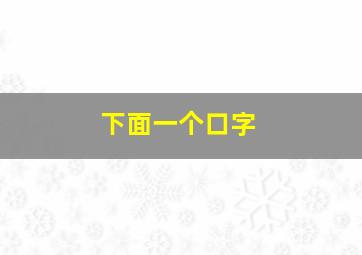 下面一个口字